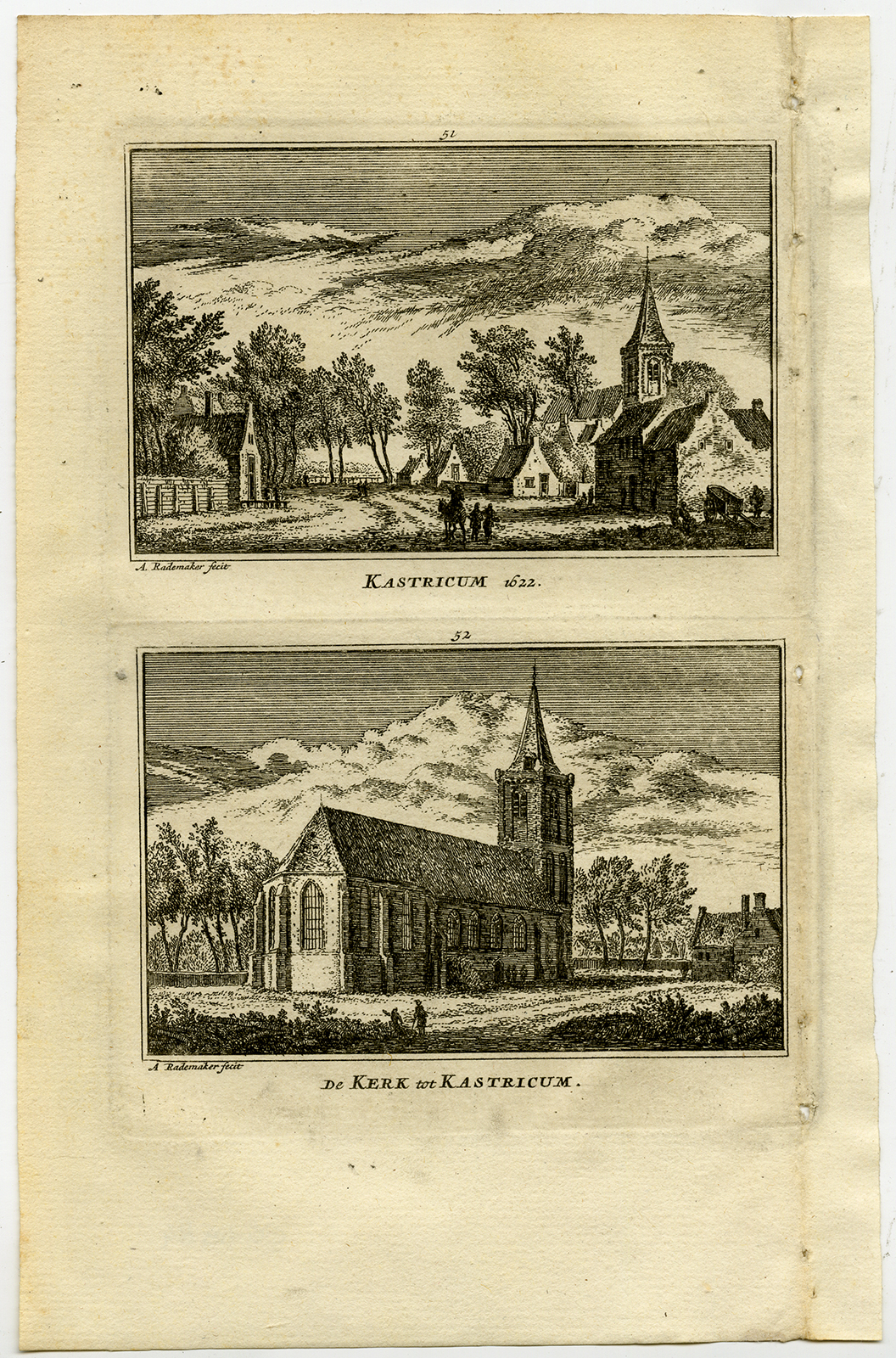 51

A. Rademaker fecit

KASTRICUM 1622.

52

A Rademaker fecit

De KERK tot KASTRICUM.